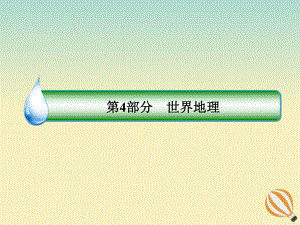 第4部分　世界地理